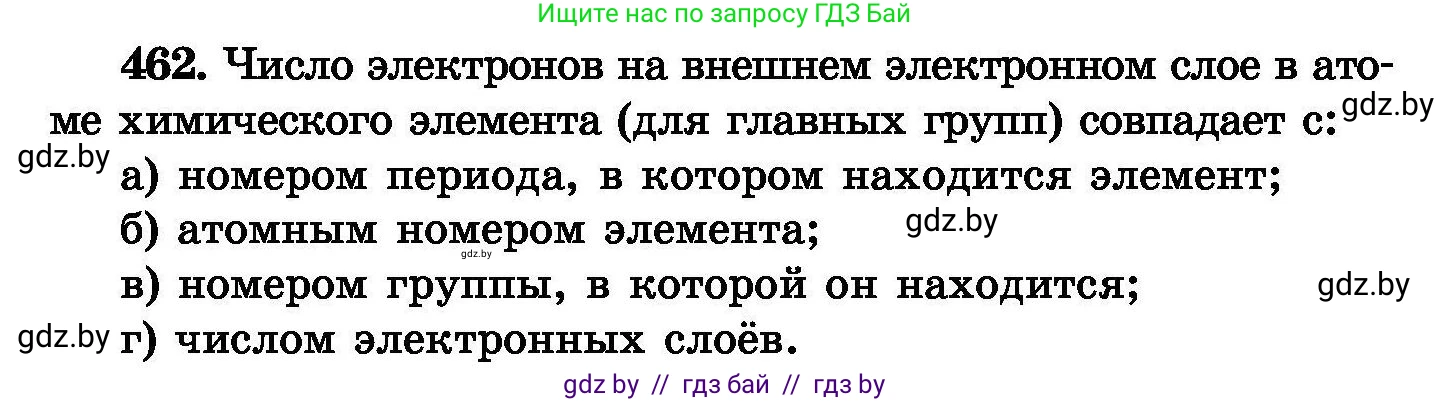 Ищите нас по запросу ГДЗ Бай

462. Число электронов на внешнем электронном слое в атоме химического элемента (для главных групп) совпадает с: gdz.by

gdz.by а) номером периода, в котором находится элемент;

б) атомным номером элемента; gdz.by gdz.by

в) номером группы, в которой он находится; gdz.by

gdz.by г) числом электронных слоёв.

gdz by // гдз бай // гдз by